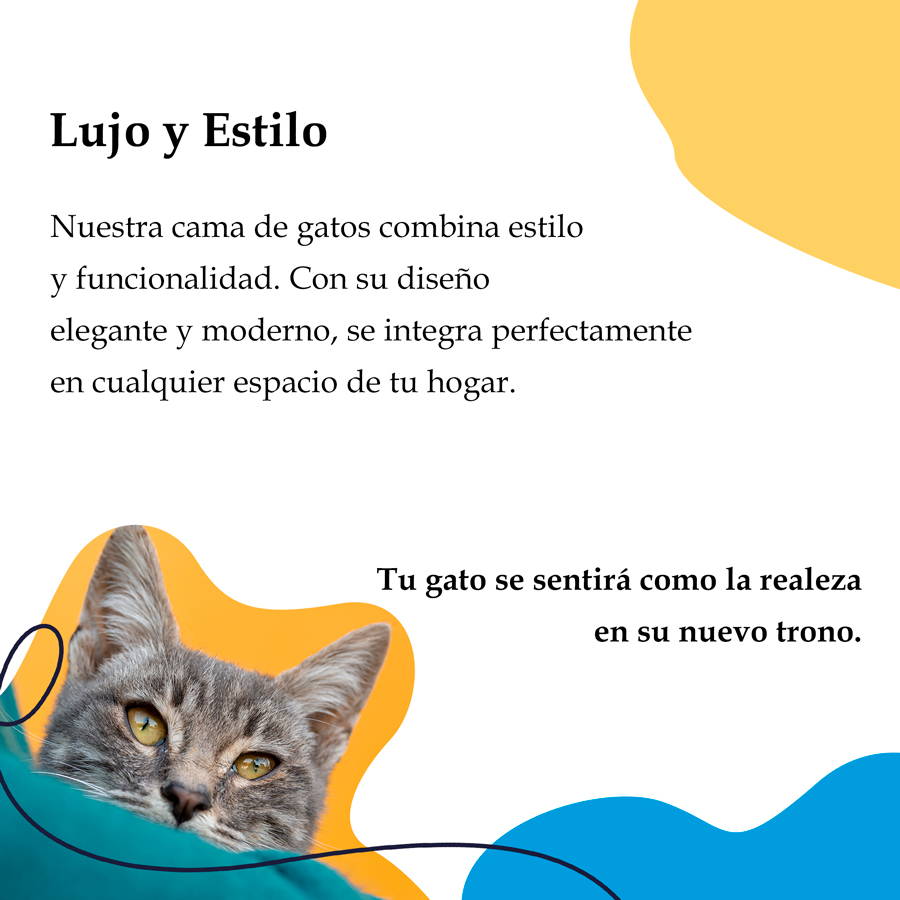 Lujo y Estilo

Nuestra cama de gatos combina estilo y funcionalidad. Con su diseño elegante y moderno, se integra perfectamente en cualquier espacio de tu hogar.

Tu gato se sentirá como la realeza en su nuevo trono.